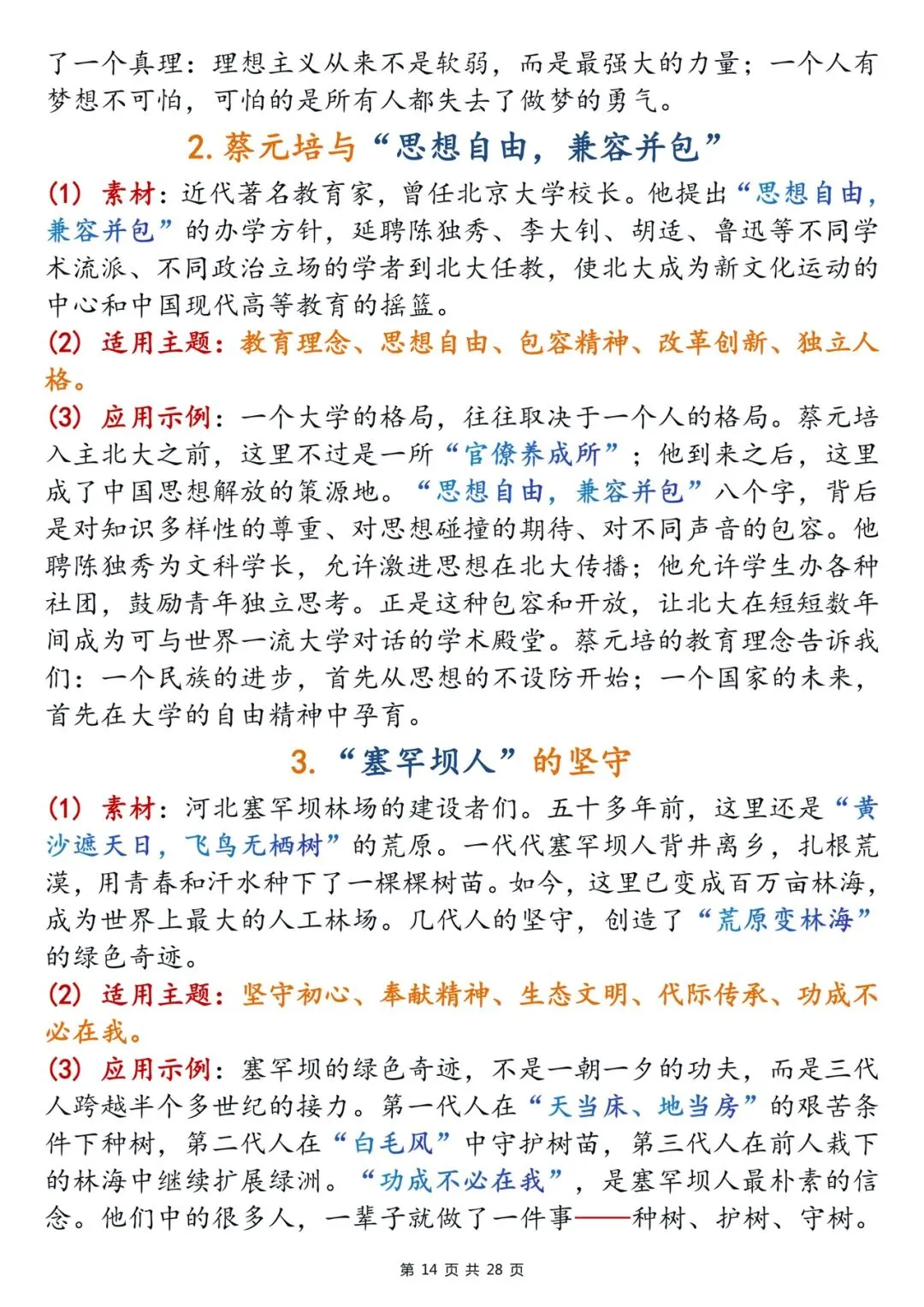 了一个真理：理想主义从来不是软弱，而是最强大的力量；一个人有梦想不可怕，可怕的是所有人都失去了做梦的勇气。

2. 蔡元培与“思想自由，兼容并包”

(1) 素材：近代著名教育家，曾任北京大学校长。他提出“思想自由，兼容并包”的办学方针，延聘陈独秀、李大钊、胡适、鲁迅等不同学术流派、不同政治立场的学者到北大任教，使北大成为新文化运动的中心和中国现代高等教育的摇篮。

(2) 适用主题：教育理念、思想自由、包容精神、改革创新、独立人格。

(3) 应用示例：一个大学的格局，往往取决于一个人的格局。蔡元培入主北大之前，这里不过是一所“官僚养成所”；他到来之后，这里成了中国思想解放的策源地。“思想自由，兼容并包”八个字，背后是对知识多样性的尊重、对思想碰撞的期待、对不同声音的包容。他聘陈独秀为文科学长，允许激进思想在北大传播；他允许学生办各种社团，鼓励青年独立思考。正是这种包容和开放，让北大在短短数年间成为可与世界一流大学对话的学术殿堂。蔡元培的教育理念告诉我们：一个民族的进步，首先从思想的不设防开始；一个国家的未来，首先在大学的自由精神中孕育。

3. “塞罕坝人”的坚守

(1) 素材：河北塞罕坝林场的建设者们。五十多年前，这里还是“黄沙遮天日，飞鸟无栖树”的荒原。一代代塞罕坝人背井离乡，扎根荒漠，用青春和汗水种下了一棵棵树苗。如今，这里已变成百万亩林海，成为世界上最大的人工林场。几代人的坚守，创造了“荒原变林海”的绿色奇迹。

(2) 适用主题：坚守初心、奉献精神、生态文明、代际传承、功成不必在我。

(3) 应用示例：塞罕坝的绿色奇迹，不是一朝一夕的功夫，而是三代人跨越半个多世纪的接力。第一代人在“天当床、地当房”的艰苦条件下种树，第二代人在“白毛风”中守护树苗，第三代人在前人栽下的林海中继续扩展绿洲。“功成不必在我”，是塞罕坝人最朴素的信念。他们中的很多人，一辈子就做了一件事——种树、护树、守树。

第 14 页 共 28 页